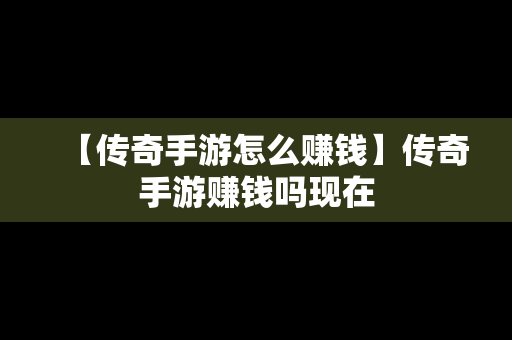 【传奇手游怎么赚钱】传奇手游赚钱吗现在